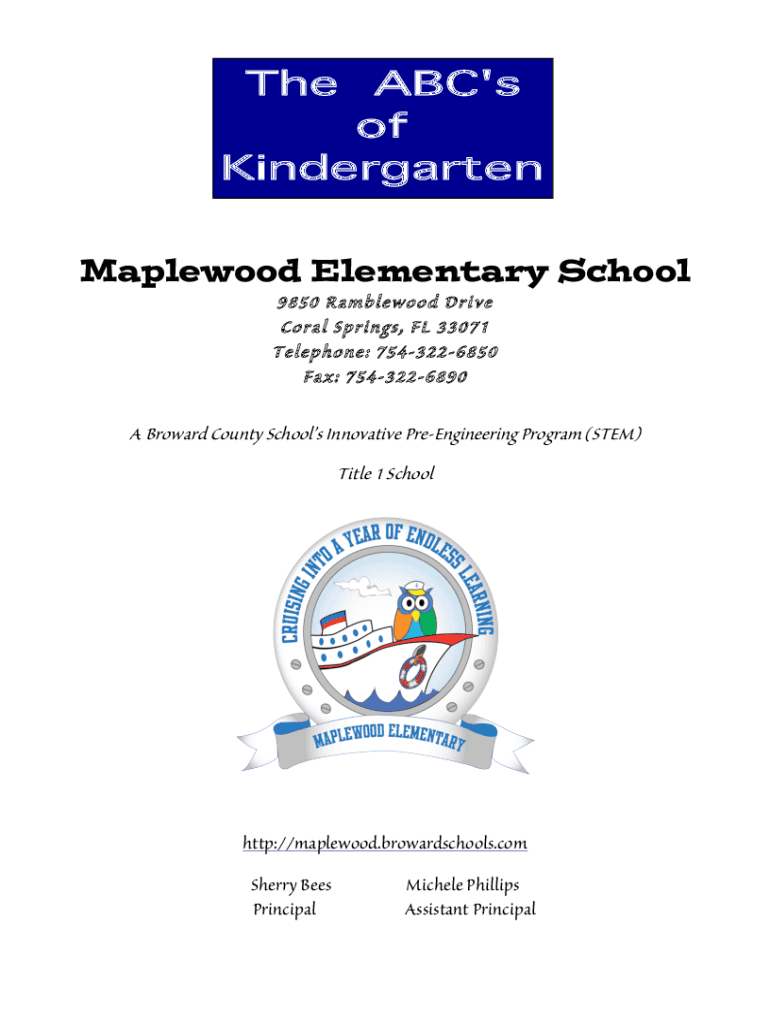 The ABC's of Kindergarten

Maplewood Elementary School

9850 Ramblewood Drive
Coral Springs, FL 33071
Telephone: 754-322-6850
Fax: 754-322-6890

A Broward County School's Innovative Pre-Engineering Program (STEM)

Title 1 School

CRUISING INTO A YEAR OF ENDLESS LEARNING

MAPLEWOOD ELEMENTARY

http://maplewood.browardschools.com

Sherry Bees
Principal

Michele Phillips
Assistant Principal